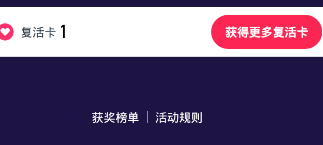 复活卡 1

获得更多复活卡

获奖榜单 | 活动规则